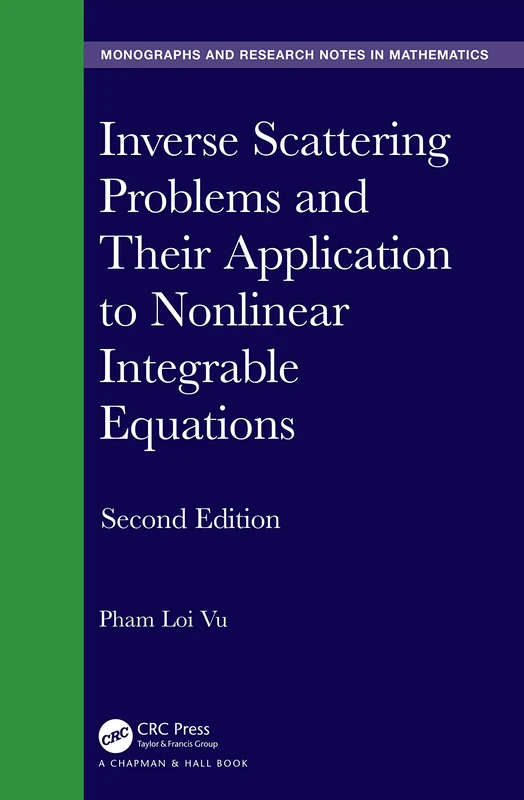 MONOGRAPHS AND RESEARCH NOTES IN MATHEMATICS

Inverse Scattering Problems and Their Application to Nonlinear Integrable Equations

Second Edition

Pham Loi Vu

CRC

CRC Press
Taylor & Francis Group

A CHAPMAN & HALL BOOK